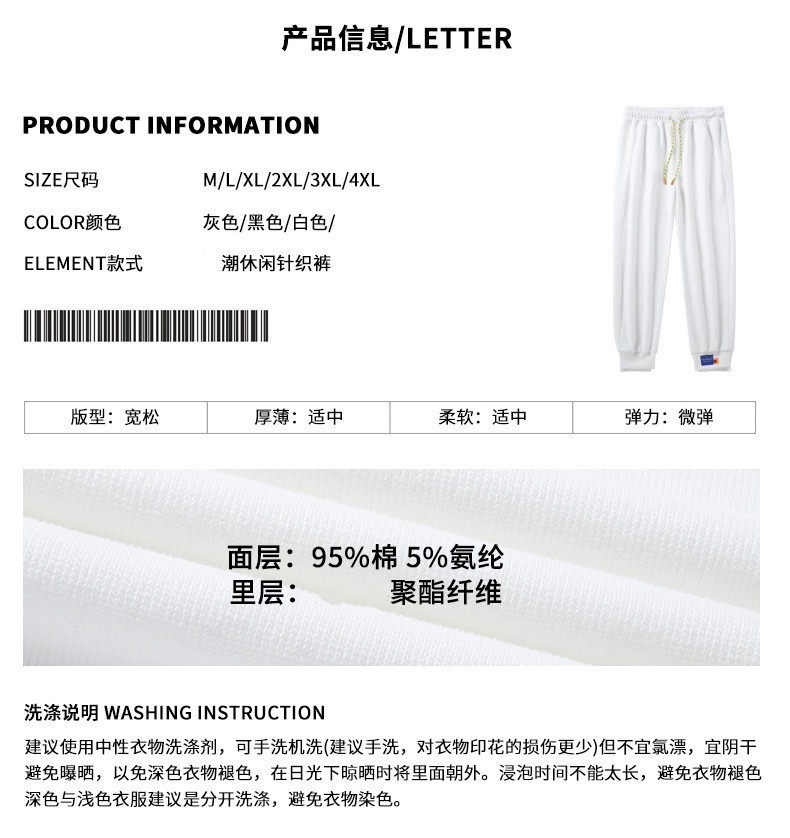 产品信息/LETTER

PRODUCT INFORMATION

SIZE尺码 M/L/XL/2XL/3XL/4XL

COLOR颜色 灰色/黑色/白色/

ELEMENT款式 潮休闲针织裤

| 版型：宽松 | 厚薄：适中 | 柔软：适中 | 弹力：微弹 |
|---|---|---|---|

面层：95%棉 5%氨纶
里层： 聚酯纤维

洗涤说明 WASHING INSTRUCTION

建议使用中性衣物洗涤剂，可手洗机洗(建议手洗，对衣物印花的损伤更少)但不宜氯漂，宜阴干避免曝晒，以免深色衣物褪色，在日光下晾晒时将里面朝外。浸泡时间不能太长，避免衣物褪色深色与浅色衣服建议是分开洗涤，避免衣物染色。